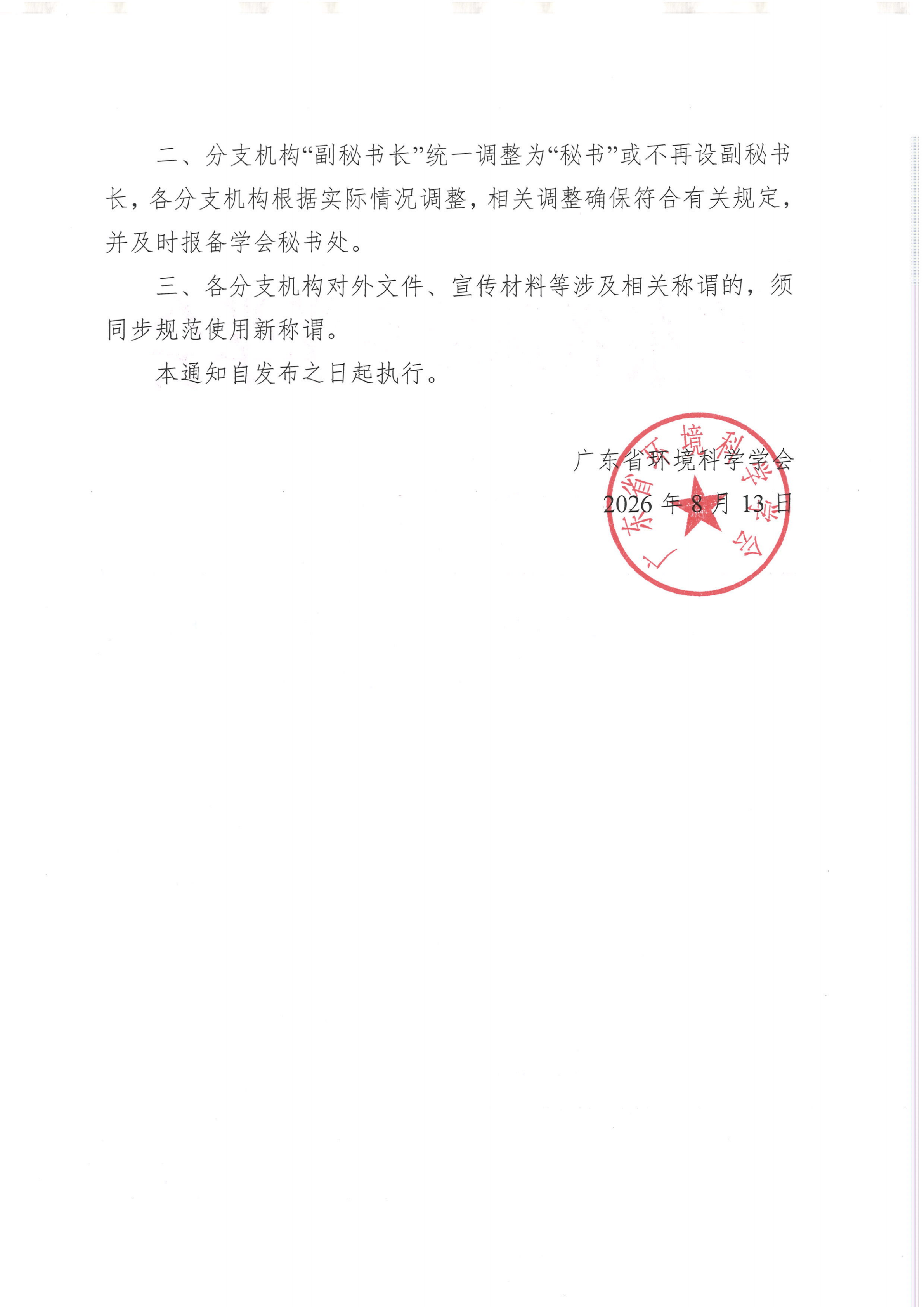 二、分支机构“副秘书长”统一调整为“秘书”或不再设副秘书长，各分支机构根据实际情况调整，相关调整确保符合有关规定，并及时报备学会秘书处。

三、各分支机构对外文件、宣传材料等涉及相关称谓的，须同步规范使用新称谓。

本通知自发布之日起执行。

广东省环境科学学会

2026 年 8 月 13 日

广东省环境科学学会